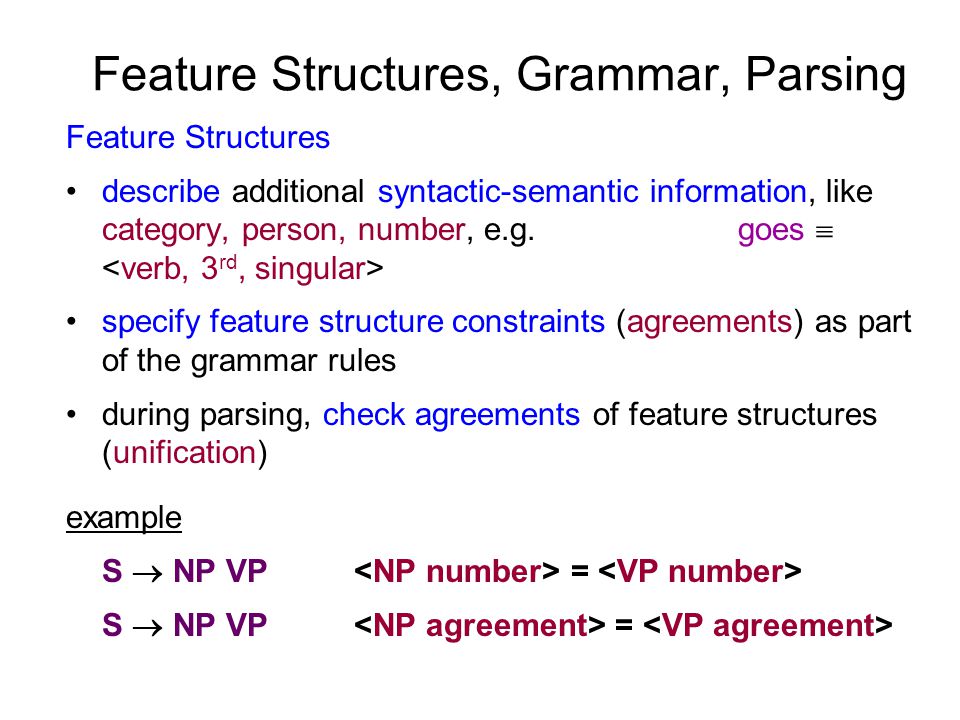 Feature Structures, Grammar, Parsing

Feature Structures

• describe additional syntactic-semantic information, like category, person, number, e.g. goes $\equiv$ <verb, 3$^{rd}$, singular>

• specify feature structure constraints (agreements) as part of the grammar rules

• during parsing, check agreements of feature structures (unification)

example

S $\rightarrow$ NP VP <NP number> = <VP number>

S $\rightarrow$ NP VP <NP agreement> = <VP agreement>